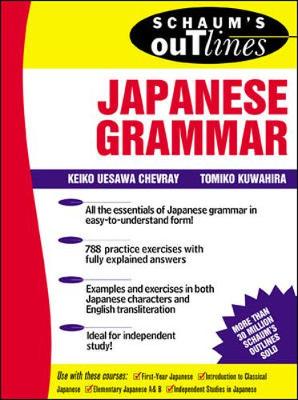 SCHAUM'S ouTlines

JAPANESE GRAMMAR

KEIKO UESAWA CHEVRAY TOMIKO KUWAHIRA

All the essentials of Japanese grammar in easy-to-understand form!

788 practice exercises with fully explained answers

Examples and exercises in both Japanese characters and English transliteration

Ideal for independent study!

MORE THAN 30 MILLION SCHAUM'S OUTLINES SOLD

Use with these courses: First-Year Japanese Introduction to Classical Japanese Elementary Japanese A& B Independent Studies in Japanese